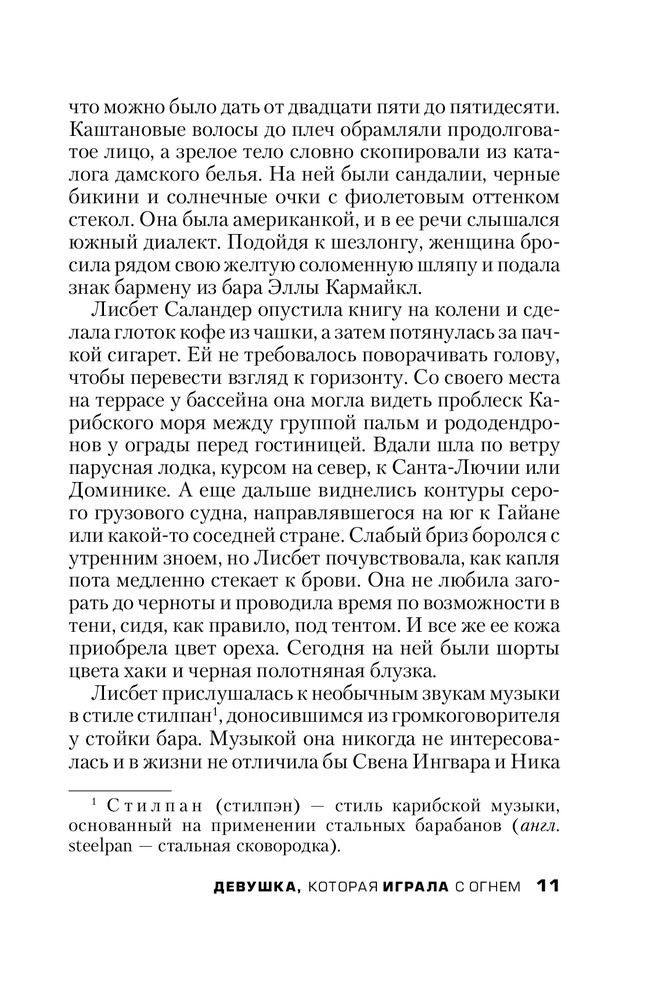 что можно было дать от двадцати пяти до пятидесяти. Каштановые волосы до плеч обрамляли продолговатое лицо, а зрелое тело словно скопировали из каталога дамского белья. На ней были сандалии, черные бикини и солнечные очки с фиолетовым оттенком стекол. Она была американкой, и в ее речи слышался южный диалект. Подойдя к шезлонгу, женщина бросила рядом свою желтую соломенную шляпу и подала знак бармену из бара Эллы Кармайкл.

Лисбет Саландер опустила книгу на колени и сделала глоток кофе из чашки, а затем потянулась за пачкой сигарет. Ей не требовалось поворачивать голову, чтобы перевести взгляд к горизонту. Со своего места на террасе у бассейна она могла видеть проблеск Карибского моря между группой пальм и рододендронов у ограды перед гостиницей. Вдали шла по ветру парусная лодка, курсом на север, к Санта-Лючии или Доминике. А еще дальше виднелись контуры серого грузового судна, направлявшегося на юг к Гайане или какой-то соседней стране. Слабый бриз боролся с утренним зноем, но Лисбет почувствовала, как капля пота медленно стекает к брови. Она не любила загорать до черноты и проводила время по возможности в тени, сидя, как правило, под тентом. И все же ее кожа приобрела цвет ореха. Сегодня на ней были шорты цвета хаки и черная полотняная блузка.

Лисбет прислушалась к необычным звукам музыки в стиле стилпан$^1$, доносившимся из громкоговорителя у стойки бара. Музыкой она никогда не интересовалась и в жизни не отличила бы Свена Ингвара и Ника

$^1$ Стилпан (стилпэн) — стиль карибской музыки, основанный на применении стальных барабанов (англ. steelpan — стальная сковородка).

ДЕВУШКА, КОТОРАЯ ИГРАЛА С ОГНЕМ 11